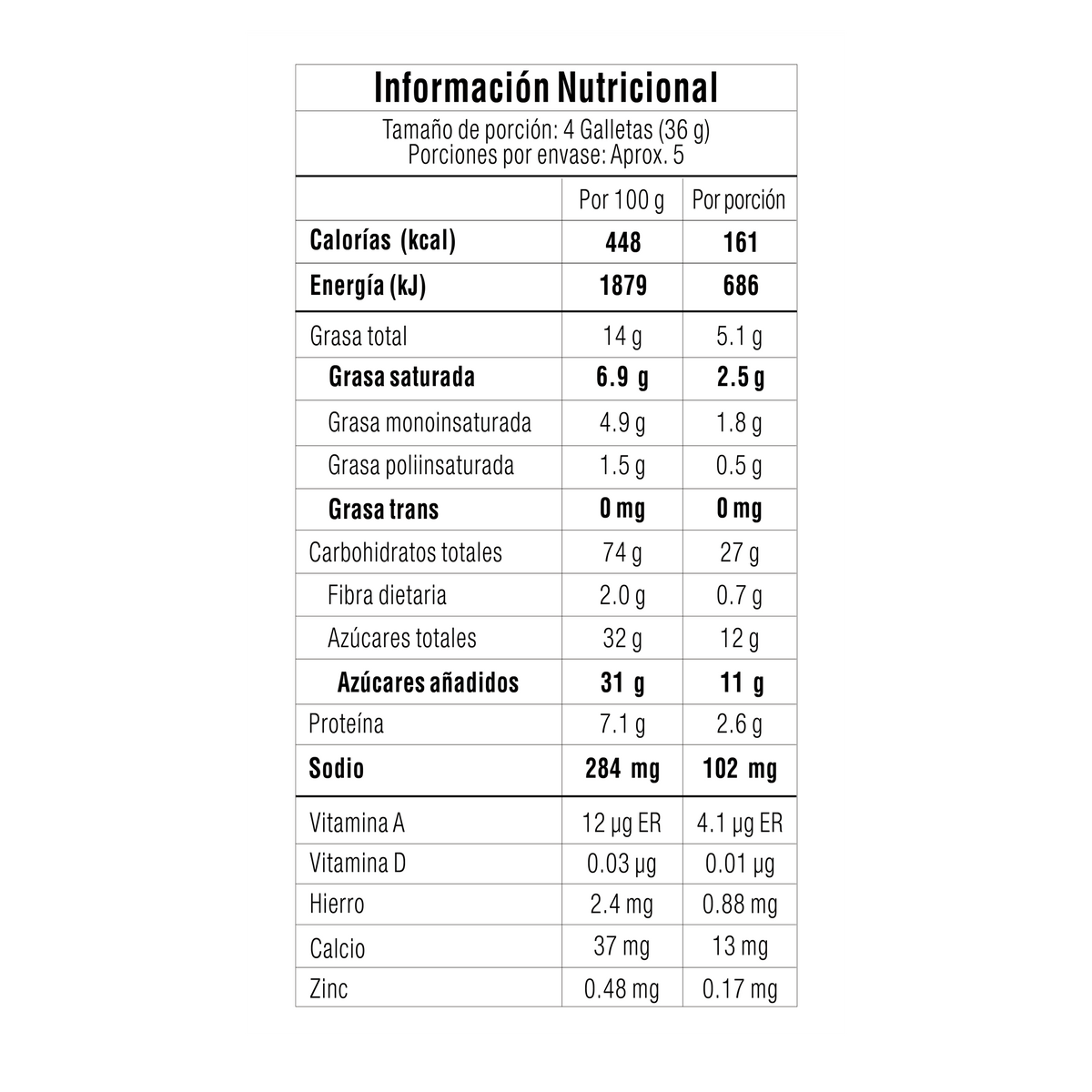 Información Nutricional

Tamaño de porción: 4 Galletas (36 g)
Porciones por envase: Aprox. 5

|  | Por 100 g | Por porción |
|---|---|---|
| Calorías (kcal) | 448 | 161 |
| Energía (kJ) | 1879 | 686 |
| Grasa total | 14 g | 5.1 g |
| Grasa saturada | 6.9 g | 2.5 g |
| Grasa monoinsaturada | 4.9 g | 1.8 g |
| Grasa poliinsaturada | 1.5 g | 0.5 g |
| Grasa trans | 0 mg | 0 mg |
| Carbohidratos totales | 74 g | 27 g |
| Fibra dietaria | 2.0 g | 0.7 g |
| Azúcares totales | 32 g | 12 g |
| Azúcares añadidos | 31 g | 11 g |
| Proteína | 7.1 g | 2.6 g |
| Sodio | 284 mg | 102 mg |
| Vitamina A | 12 µg ER | 4.1 µg ER |
| Vitamina D | 0.03 µg | 0.01 µg |
| Hierro | 2.4 mg | 0.88 mg |
| Calcio | 37 mg | 13 mg |
| Zinc | 0.48 mg | 0.17 mg |